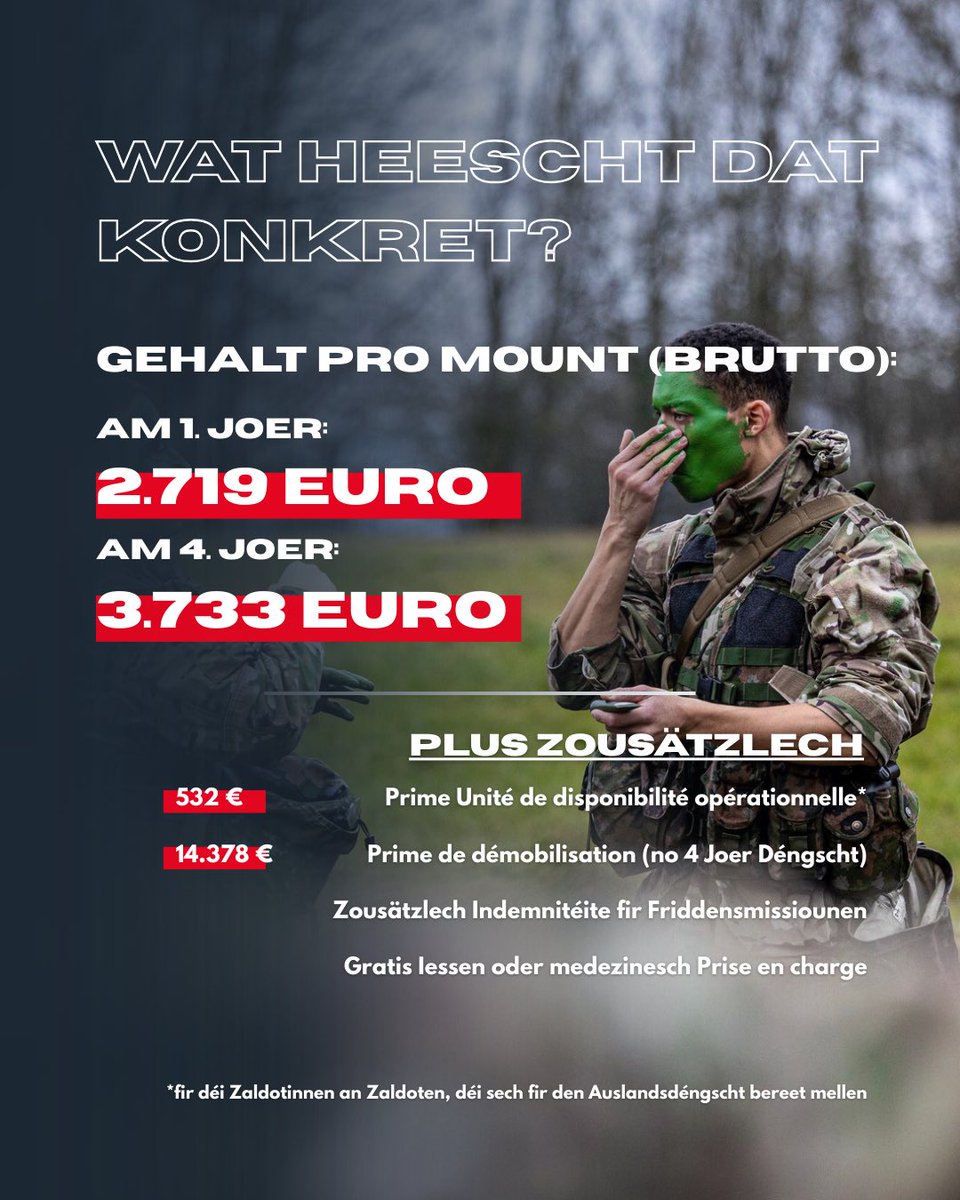 WAT HEESCHT DAT KONKRET?

GEHALT PRO MOUNT (BRUTTO):

AM 1. JOER:

2.719 EURO

AM 4. JOER:

3.733 EURO

PLUS ZOUSÄTZLECH

532 € Prime Unité de disponibilité opérationnelle*

14.378 € Prime de démobilisation (no 4 Joer Déngscht)

Zousätzlech Indemnitéite fir Friddensmissiounen

Gratis Iessen oder medezinesch Prise en charge

*fir déi Zaldotinnen an Zaldoten, déi sech fir den Auslandsdéngscht bereet mellen